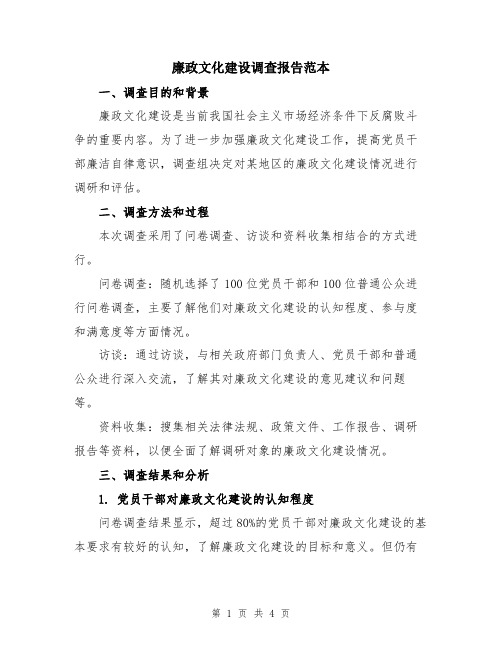 廉政文化建设调查报告范本

一、调查目的和背景

廉政文化建设是当前我国社会主义市场经济条件下反腐败斗争的重要内容。为了进一步加强廉政文化建设工作，提高党员干部廉洁自律意识，调查组决定对某地区的廉政文化建设情况进行调研和评估。

二、调查方法和过程

本次调查采用了问卷调查、访谈和资料收集相结合的方式进行。

问卷调查：随机选择了100位党员干部和100位普通公众进行问卷调查，主要了解他们对廉政文化建设的认知程度、参与度和满意度等方面情况。

访谈：通过访谈，与相关政府部门负责人、党员干部和普通公众进行深入交流，了解其对廉政文化建设的意见建议和问题等。

资料收集：搜集相关法律法规、政策文件、工作报告、调研报告等资料，以便全面了解调研对象的廉政文化建设情况。

三、调查结果和分析

1. 党员干部对廉政文化建设的认知程度

问卷调查结果显示，超过80%的党员干部对廉政文化建设的基本要求有较好的认知，了解廉政文化建设的目标和意义。但仍有

第 1 页 共 4 页